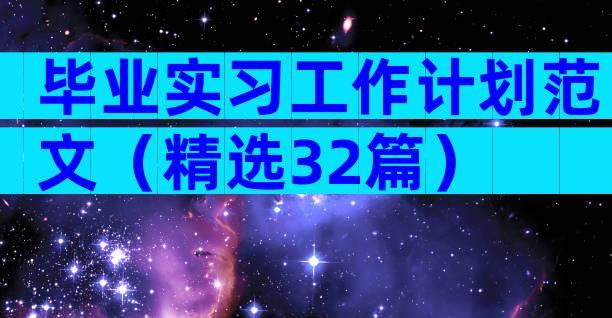 毕业实习工作计划范文（精选32篇）